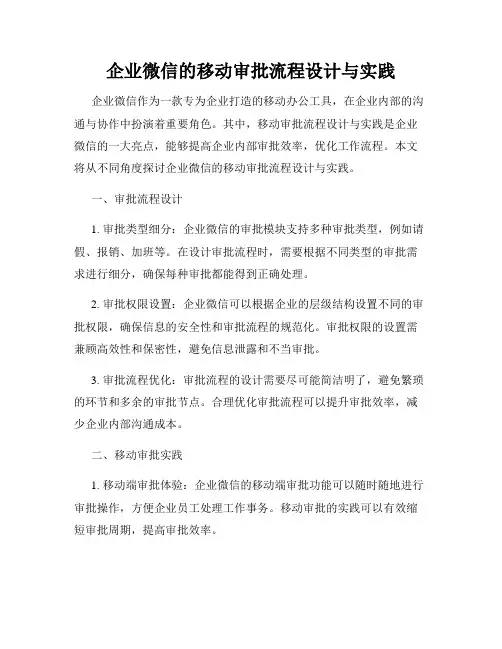 企业微信的移动审批流程设计与实践

企业微信作为一款专为企业打造的移动办公工具，在企业内部的沟通与协作中扮演着重要角色。其中，移动审批流程设计与实践是企业微信的一大亮点，能够提高企业内部审批效率，优化工作流程。本文将从不同角度探讨企业微信的移动审批流程设计与实践。

一、审批流程设计

1. 审批类型细分：企业微信的审批模块支持多种审批类型，例如请假、报销、加班等。在设计审批流程时，需要根据不同类型的审批需求进行细分，确保每种审批都能得到正确处理。

2. 审批权限设置：企业微信可以根据企业的层级结构设置不同的审批权限，确保信息的安全性和审批流程的规范化。审批权限的设置需兼顾高效性和保密性，避免信息泄露和不当审批。

3. 审批流程优化：审批流程的设计需要尽可能简洁明了，避免繁琐的环节和多余的审批节点。合理优化审批流程可以提升审批效率，减少企业内部沟通成本。

二、移动审批实践

1. 移动端审批体验：企业微信的移动端审批功能可以随时随地进行审批操作，方便企业员工处理工作事务。移动审批的实践可以有效缩短审批周期，提高审批效率。